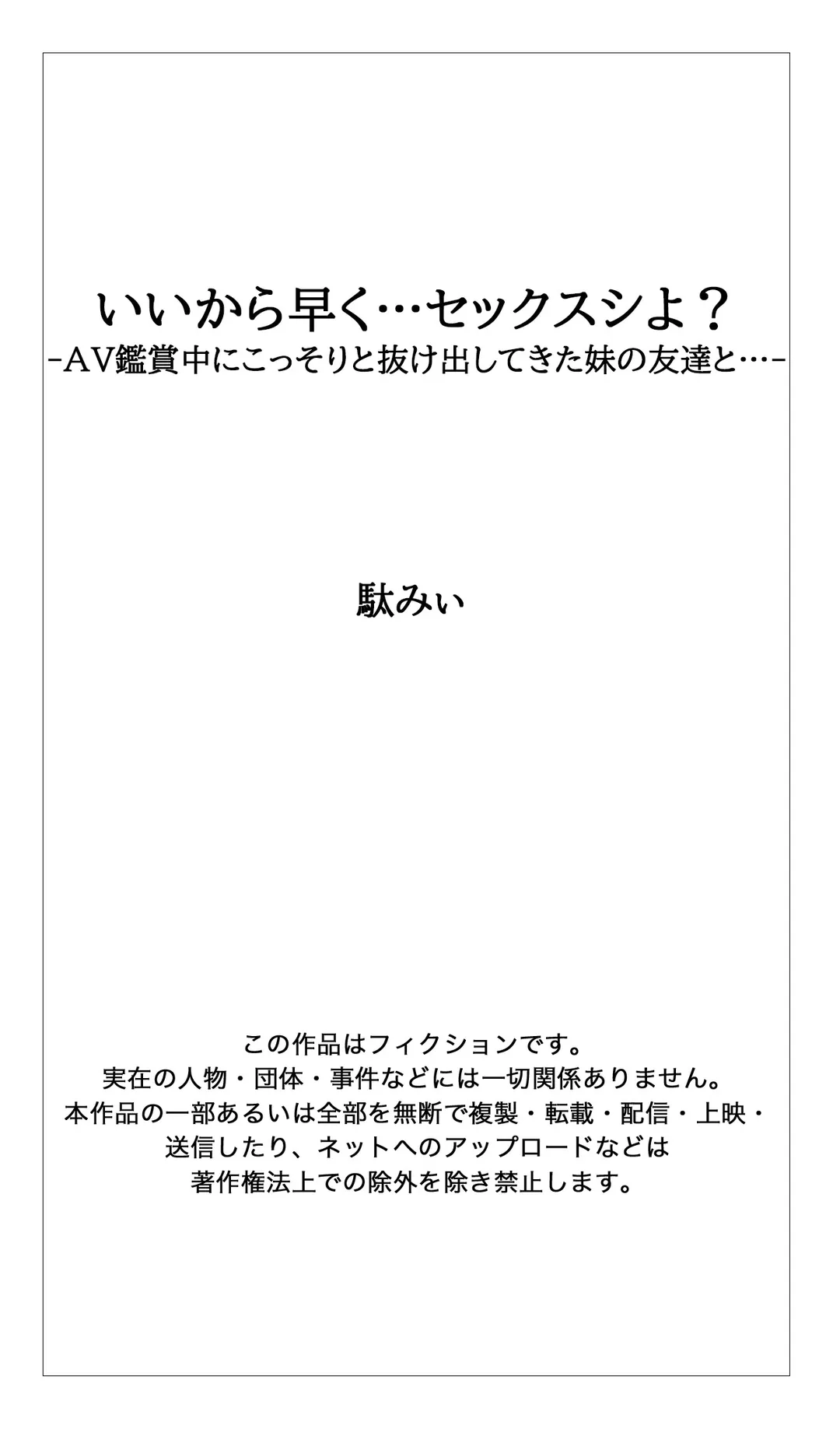 いいから早く…セックスシよ？
-AV鑑賞中にこっそりと抜け出してきた妹の友達と…-

駄みぃ

この作品はフィクションです。
実在の人物・団体・事件などには一切関係ありません。
本作品の一部あるいは全部を無断で複製・転載・配信・上映・送信したり、ネットへのアップロードなどは著作権法上での除外を除き禁止します。